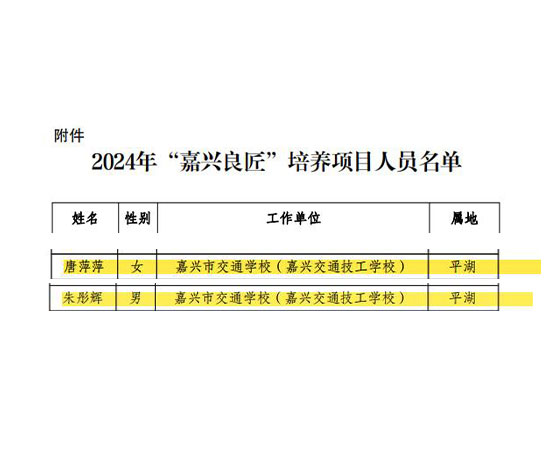 附件

2024年“嘉兴良匠”培养项目人员名单

| 姓名 | 性别 | 工作单位 | 属地 |
|---|---|---|---|
| 唐萍萍 | 女 | 嘉兴市交通学校（嘉兴交通技工学校） | 平湖 |
| 朱彤辉 | 男 | 嘉兴市交通学校（嘉兴交通技工学校） | 平湖 |